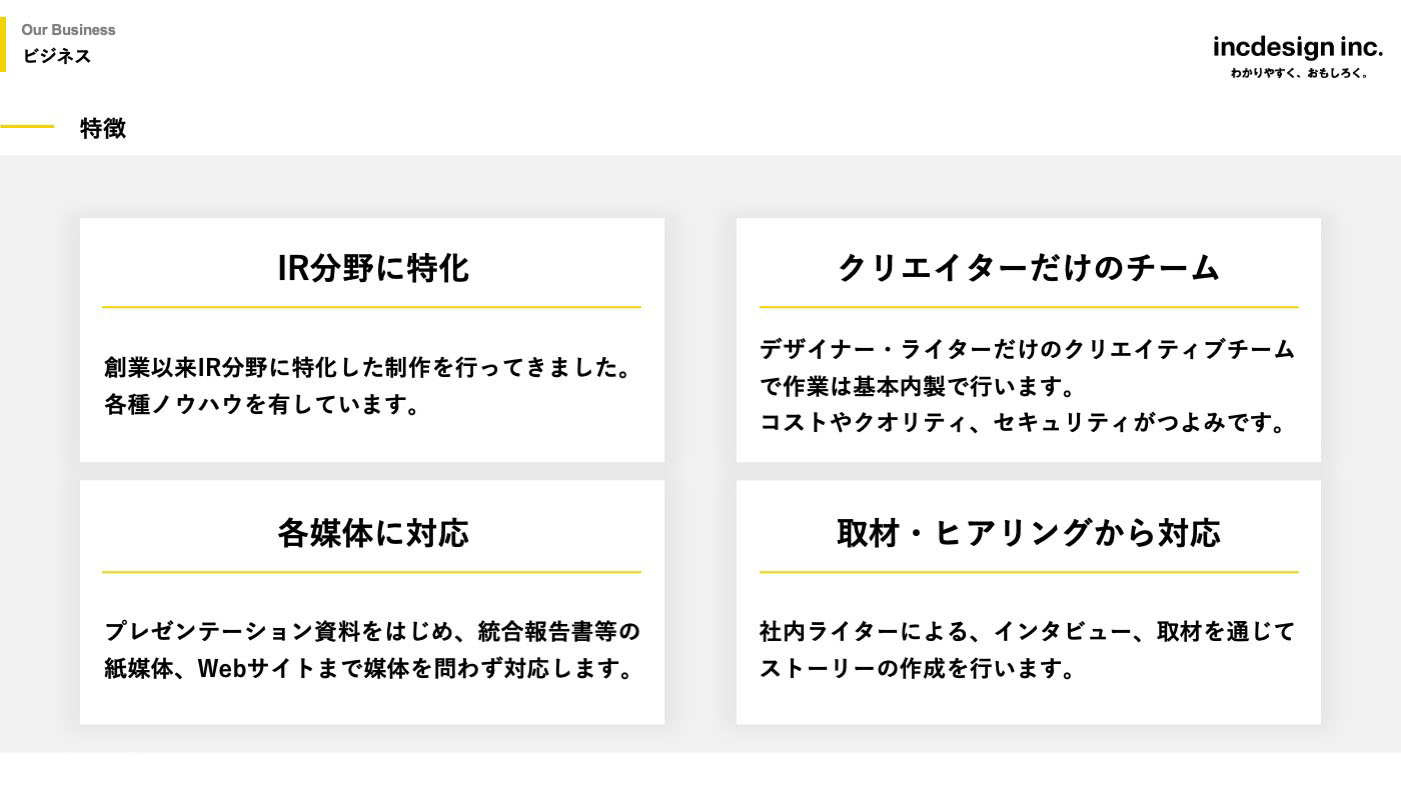 Our Business
ビジネス

incdesign inc.
わかりやすく、おもしろく。

特徴

IR分野に特化

創業以来IR分野に特化した制作を行ってきました。各種ノウハウを有しています。

クリエイターだけのチーム

デザイナー・ライターだけのクリエイティブチームで作業は基本内製で行います。
コストやクオリティ、セキュリティがつよみです。

各媒体に対応

プレゼンテーション資料をはじめ、統合報告書等の紙媒体、Webサイトまで媒体を問わず対応します。

取材・ヒアリングから対応

社内ライターによる、インタビュー、取材を通じてストーリーの作成を行います。